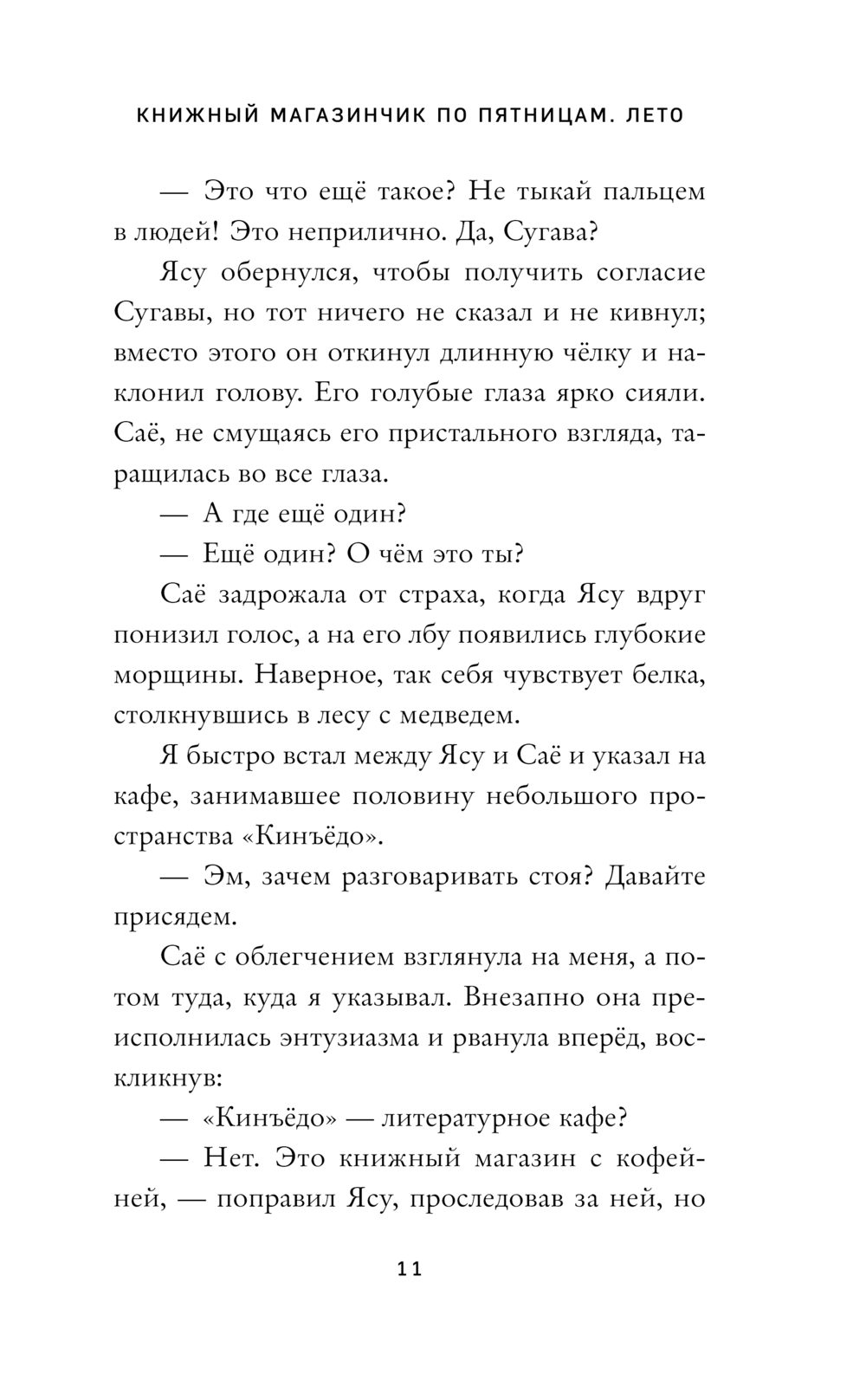 КНИЖНЫЙ МАГАЗИНЧИК ПО ПЯТНИЦАМ. ЛЕТО

— Это что ещё такое? Не тыкай пальцем в людей! Это неприлично. Да, Сугава?

Ясу обернулся, чтобы получить согласие Сугавы, но тот ничего не сказал и не кивнул; вместо этого он откинул длинную чёлку и наклонил голову. Его голубые глаза ярко сияли. Саё, не смущаясь его пристального взгляда, таращилась во все глаза.

— А где ещё один?

— Ещё один? О чём это ты?

Саё задрожала от страха, когда Ясу вдруг понизил голос, а на его лбу появились глубокие морщины. Наверное, так себя чувствует белка, столкнувшись в лесу с медведем.

Я быстро встал между Ясу и Саё и указал на кафе, занимавшее половину небольшого пространства «Кинъёдо».

— Эм, зачем разговаривать стоя? Давайте присядем.

Саё с облегчением взглянула на меня, а потом туда, куда я указывал. Внезапно она преисполнилась энтузиазма и рванула вперёд, воскликнув:

— «Кинъёдо» — литературное кафе?

— Нет. Это книжный магазин с кофейней, — поправил Ясу, проследовав за ней, но

11